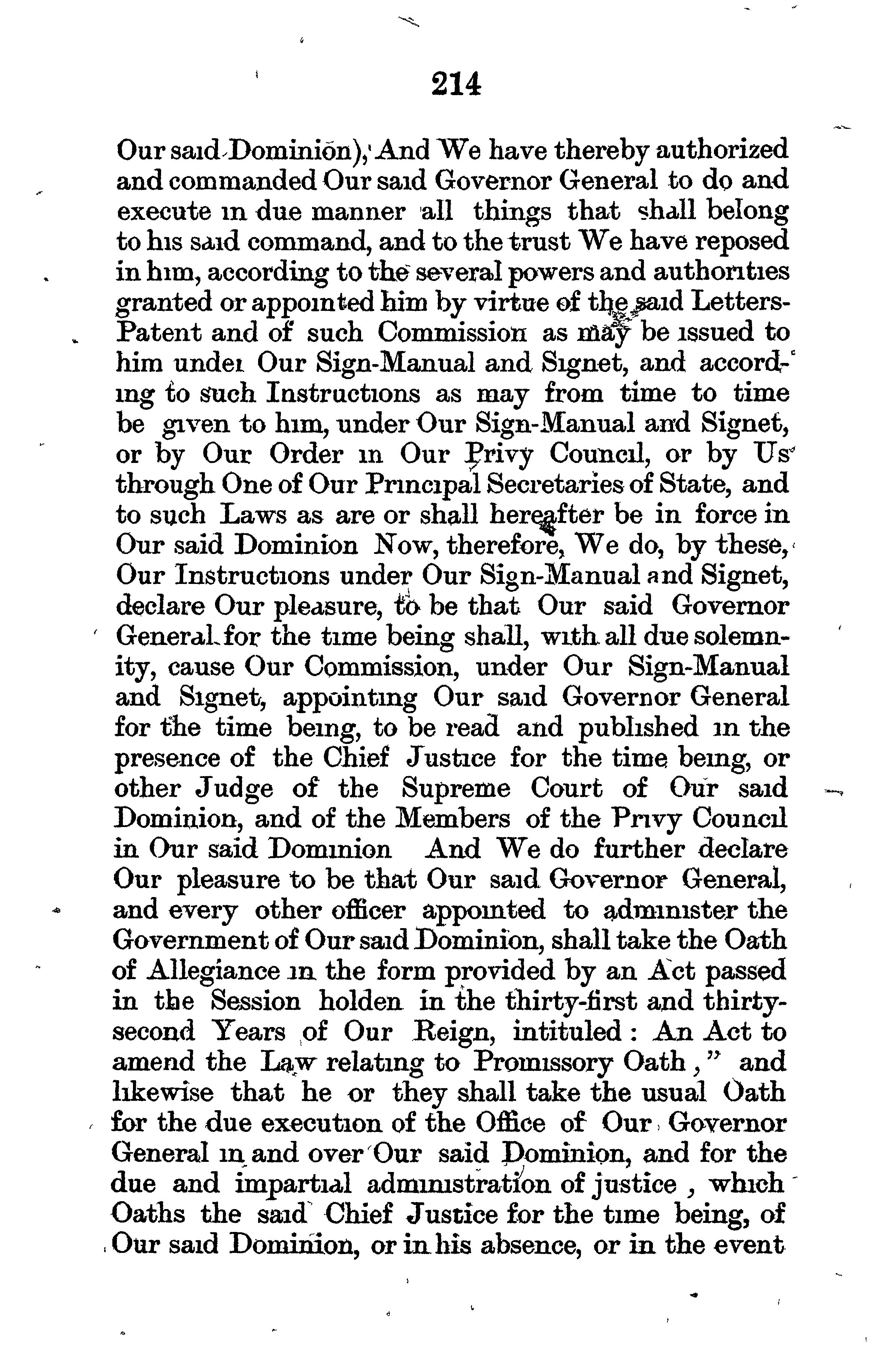 214

Our said Dominion), And We have thereby authorized and commanded Our said Governor General to do and execute in due manner all things that shall belong to his said command, and to the trust We have reposed in him, according to the several powers and authorities granted or appointed him by virtue of the said Letters-Patent and of such Commission as may be issued to him under Our Sign-Manual and Signet, and according to such Instructions as may from time to time be given to him, under Our Sign-Manual and Signet, or by Our Order in Our Privy Council, or by Us through One of Our Principal Secretaries of State, and to such Laws as are or shall hereafter be in force in Our said Dominion Now, therefore, We do, by these, Our Instructions under Our Sign-Manual and Signet, declare Our pleasure, to be that Our said Governor General for the time being shall, with all due solemnity, cause Our Commission, under Our Sign-Manual and Signet, appointing Our said Governor General for the time being, to be read and published in the presence of the Chief Justice for the time being, or other Judge of the Supreme Court of Our said Dominion, and of the Members of the Privy Council in Our said Dominion And We do further declare Our pleasure to be that Our said Governor General, and every other officer appointed to administer the Government of Our said Dominion, shall take the Oath of Allegiance in the form provided by an Act passed in the Session holden in the thirty-first and thirty-second Years of Our Reign, intituled: An Act to amend the Law relating to Promissory Oath," and likewise that he or they shall take the usual Oath for the due execution of the Office of Our Governor General in and over Our said Dominion, and for the due and impartial administration of justice, which Oaths the said Chief Justice for the time being, of Our said Dominion, or in his absence, or in the event